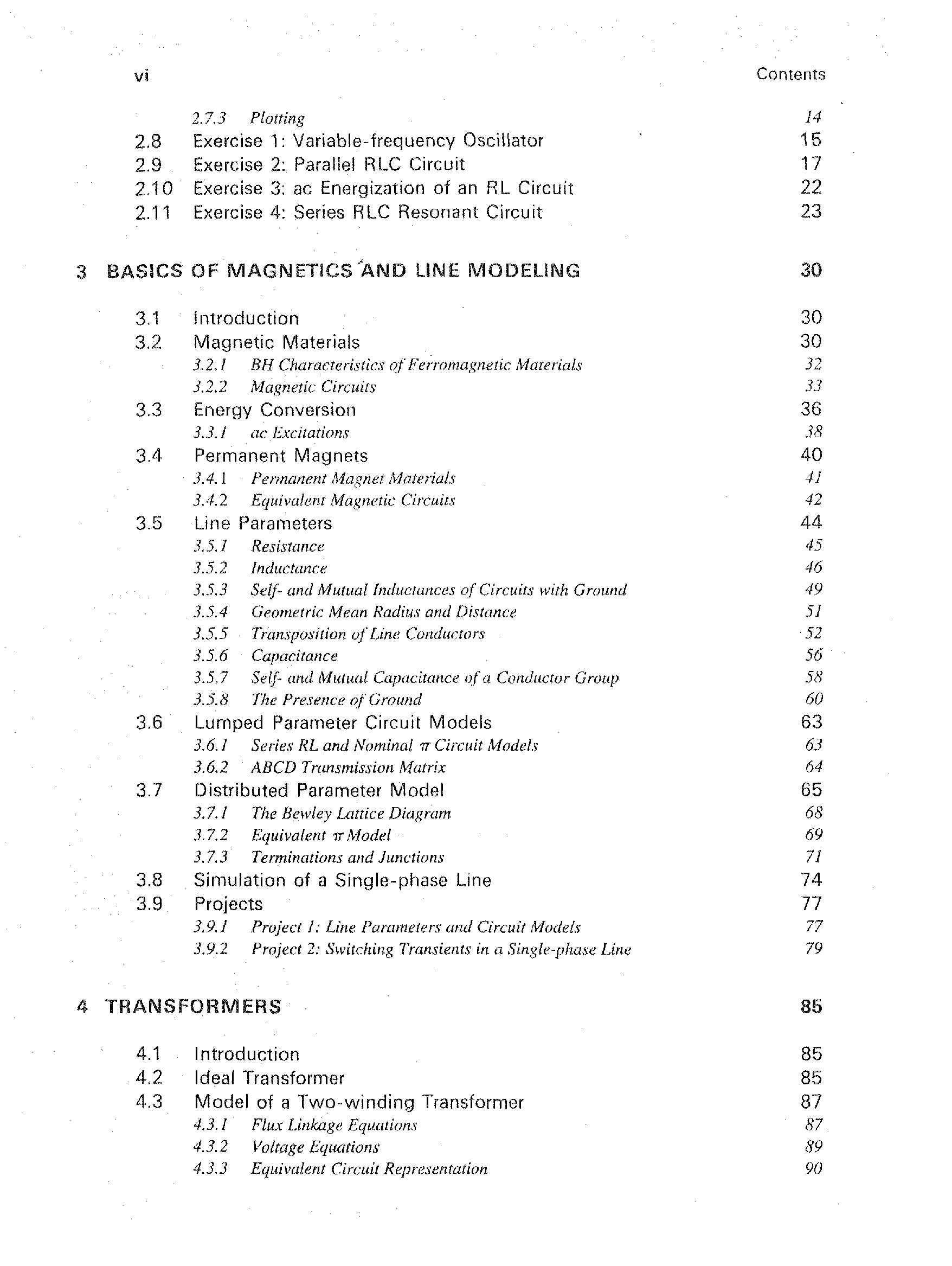 vi Contents

2.7.3 Plotting 14
2.8 Exercise 1: Variable-frequency Oscillator 15
2.9 Exercise 2: Parallel RLC Circuit 17
2.10 Exercise 3: ac Energization of an RL Circuit 22
2.11 Exercise 4: Series RLC Resonant Circuit 23

3 BASICS OF MAGNETICS AND LINE MODELING 30

3.1 Introduction 30
3.2 Magnetic Materials 30
3.2.1 BH Characteristics of Ferromagnetic Materials 32
3.2.2 Magnetic Circuits 33
3.3 Energy Conversion 36
3.3.1 ac Excitations 38
3.4 Permanent Magnets 40
3.4.1 Permanent Magnet Materials 41
3.4.2 Equivalent Magnetic Circuits 42
3.5 Line Parameters 44
3.5.1 Resistance 45
3.5.2 Inductance 46
3.5.3 Self- and Mutual Inductances of Circuits with Ground 49
3.5.4 Geometric Mean Radius and Distance 51
3.5.5 Transposition of Line Conductors 52
3.5.6 Capacitance 56
3.5.7 Self- and Mutual Capacitance of a Conductor Group 58
3.5.8 The Presence of Ground 60
3.6 Lumped Parameter Circuit Models 63
3.6.1 Series RL and Nominal $\pi$ Circuit Models 63
3.6.2 ABCD Transmission Matrix 64
3.7 Distributed Parameter Model 65
3.7.1 The Bewley Lattice Diagram 68
3.7.2 Equivalent $\pi$ Model 69
3.7.3 Terminations and Junctions 71
3.8 Simulation of a Single-phase Line 74
3.9 Projects 77
3.9.1 Project 1: Line Parameters and Circuit Models 77
3.9.2 Project 2: Switching Transients in a Single-phase Line 79

4 TRANSFORMERS 85

4.1 Introduction 85
4.2 Ideal Transformer 85
4.3 Model of a Two-winding Transformer 87
4.3.1 Flux Linkage Equations 87
4.3.2 Voltage Equations 89
4.3.3 Equivalent Circuit Representation 90